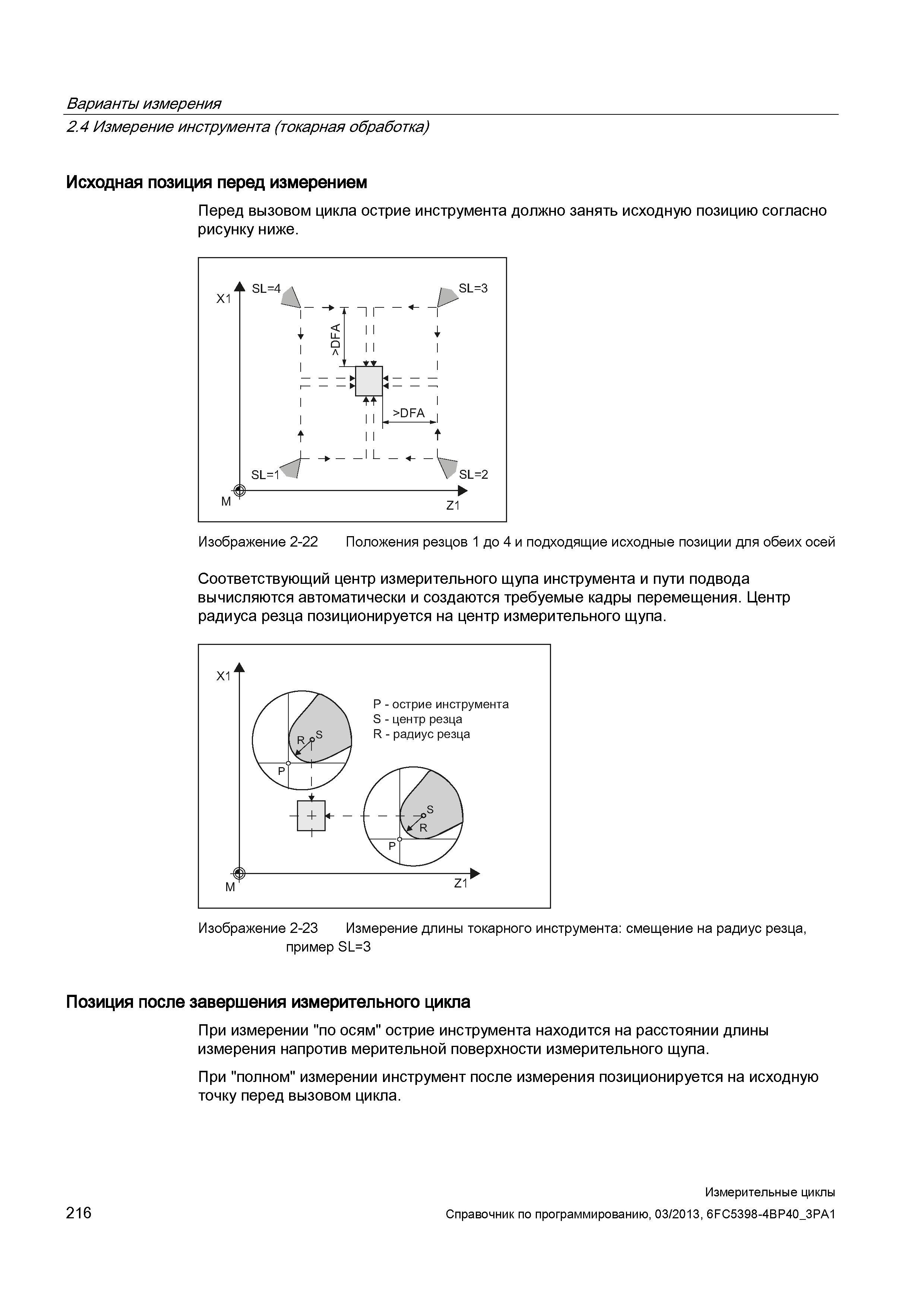 Варианты измерения
2.4 Измерение инструмента (токарная обработка)

Исходная позиция перед измерением

Перед вызовом цикла острие инструмента должно занять исходную позицию согласно рисунку ниже.

X1
SL=4
SL=3
>DFA
>DFA
SL=1
SL=2
M
Z1

Изображение 2-22 Положения резцов 1 до 4 и подходящие исходные позиции для обеих осей

Соответствующий центр измерительного щупа инструмента и пути подвода вычисляются автоматически и создаются требуемые кадры перемещения. Центр радиуса резца позиционируется на центр измерительного щупа.

X1
P - острие инструмента
S - центр резца
R - радиус резца
R
S
P
S
R
P
M
Z1

Изображение 2-23 Измерение длины токарного инструмента: смещение на радиус резца, пример SL=3

Позиция после завершения измерительного цикла

При измерении "по осям" острие инструмента находится на расстоянии длины измерения напротив мерительной поверхности измерительного щупа.

При "полном" измерении инструмент после измерения позиционируется на исходную точку перед вызовом цикла.

Измерительные циклы
216
Справочник по программированию, 03/2013, 6FC5398-4BP40_3PA1